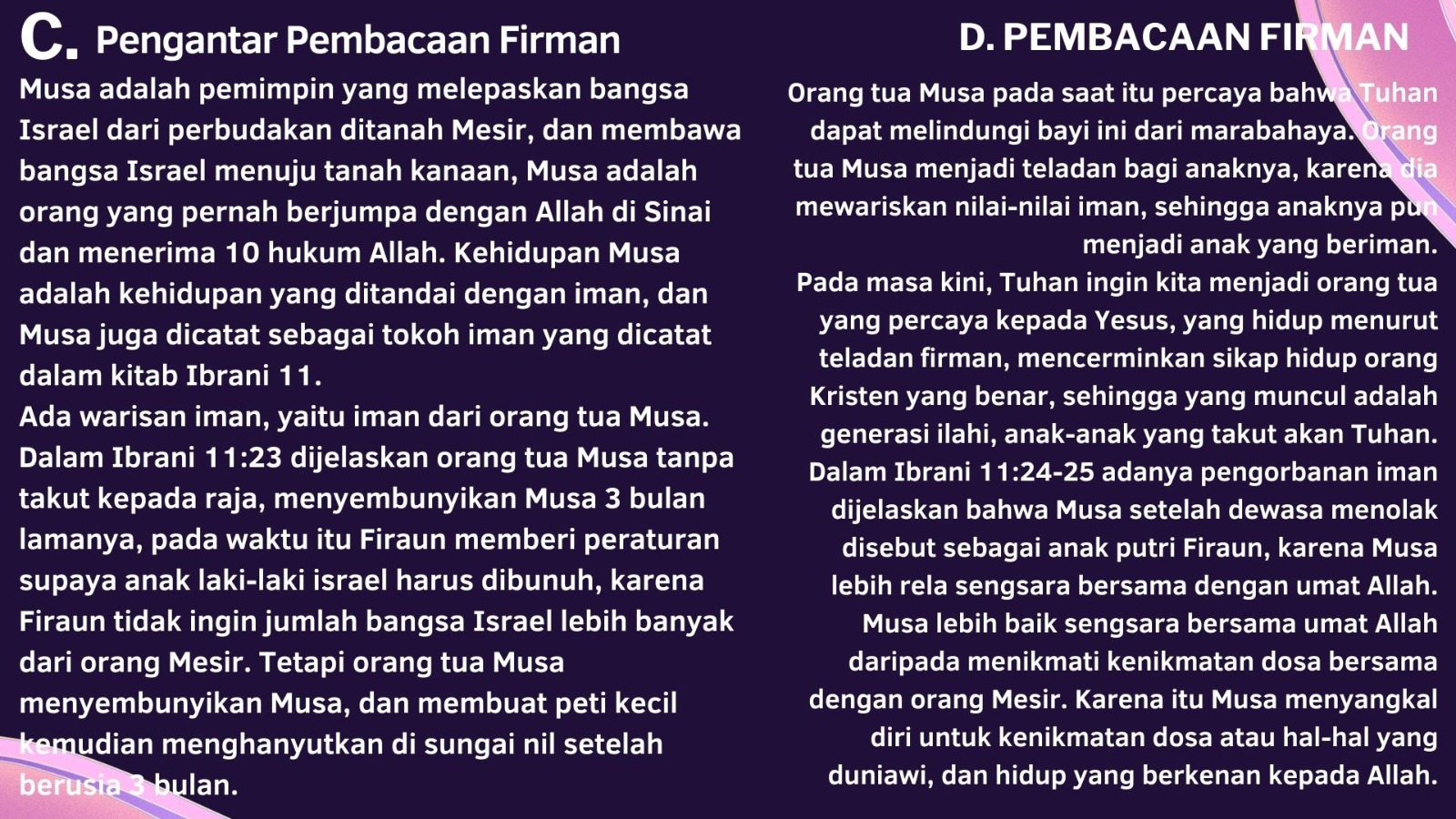 C. Pengantar Pembacaan Firman

Musa adalah pemimpin yang melepaskan bangsa Israel dari perbudakan ditanah Mesir, dan membawa bangsa Israel menuju tanah kanaan, Musa adalah orang yang pernah berjumpa dengan Allah di Sinai dan menerima 10 hukum Allah. Kehidupan Musa adalah kehidupan yang ditandai dengan iman, dan Musa juga dicatat sebagai tokoh iman yang dicatat dalam kitab Ibrani 11.

Ada warisan iman, yaitu iman dari orang tua Musa. Dalam Ibrani 11:23 dijelaskan orang tua Musa tanpa takut kepada raja, menyembunyikan Musa 3 bulan lamanya, pada waktu itu Firaun memberi peraturan supaya anak laki-laki israel harus dibunuh, karena Firaun tidak ingin jumlah bangsa Israel lebih banyak dari orang Mesir. Tetapi orang tua Musa menyembunyikan Musa, dan membuat peti kecil kemudian menghanyutkan di sungai nil setelah berusia 3 bulan.

D. PEMBACAAN FIRMAN

Orang tua Musa pada saat itu percaya bahwa Tuhan dapat melindungi bayi ini dari marabahaya. Orang tua Musa menjadi teladan bagi anaknya, karena dia mewariskan nilai-nilai iman, sehingga anaknya pun menjadi anak yang beriman.

Pada masa kini, Tuhan ingin kita menjadi orang tua yang percaya kepada Yesus, yang hidup menurut teladan firman, mencerminkan sikap hidup orang Kristen yang benar, sehingga yang muncul adalah generasi ilahi, anak-anak yang takut akan Tuhan. Dalam Ibrani 11:24-25 adanya pengorbanan iman dijelaskan bahwa Musa setelah dewasa menolak disebut sebagai anak putri Firaun, karena Musa lebih rela sengsara bersama dengan umat Allah. Musa lebih baik sengsara bersama umat Allah daripada menikmati kenikmatan dosa bersama dengan orang Mesir. Karena itu Musa menyangkal diri untuk kenikmatan dosa atau hal-hal yang duniawi, dan hidup yang berkenan kepada Allah.